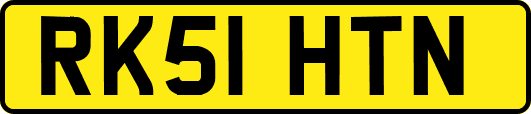 RK51 HTN